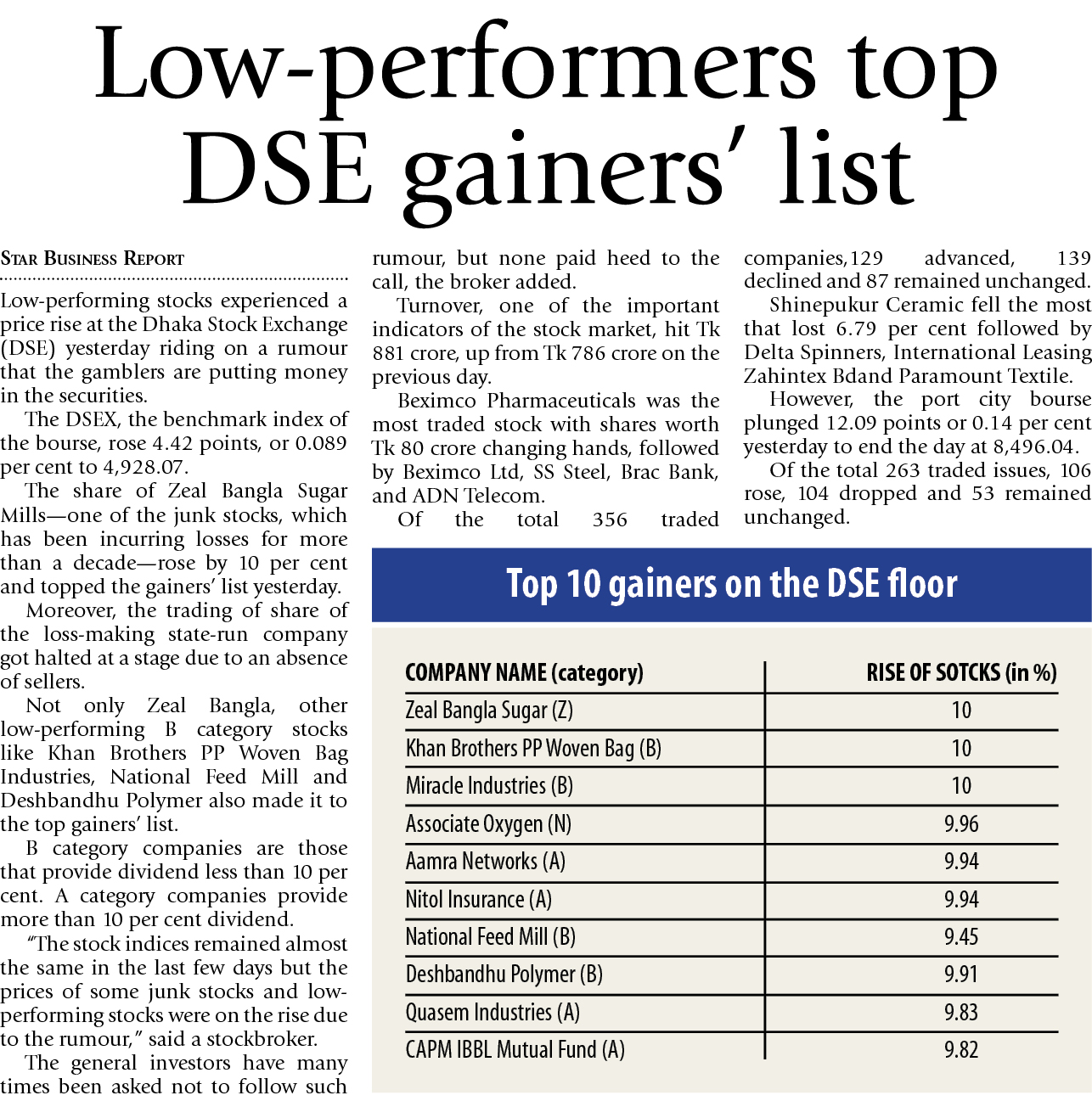 Low-performers top DSE gainers' list

STAR BUSINESS REPORT

Low-performing stocks experienced a price rise at the Dhaka Stock Exchange (DSE) yesterday riding on a rumour that the gamblers are putting money in the securities.

The DSEX, the benchmark index of the bourse, rose 4.42 points, or 0.089 per cent to 4,928.07.

The share of Zeal Bangla Sugar Mills—one of the junk stocks, which has been incurring losses for more than a decade—rose by 10 per cent and topped the gainers' list yesterday.

Moreover, the trading of share of the loss-making state-run company got halted at a stage due to an absence of sellers.

Not only Zeal Bangla, other low-performing B category stocks like Khan Brothers PP Woven Bag Industries, National Feed Mill and Deshbandhu Polymer also made it to the top gainers' list.

B category companies are those that provide dividend less than 10 per cent. A category companies provide more than 10 per cent dividend.

"The stock indices remained almost the same in the last few days but the prices of some junk stocks and low-performing stocks were on the rise due to the rumour," said a stockbroker.

The general investors have many times been asked not to follow such rumour, but none paid heed to the call, the broker added.

Turnover, one of the important indicators of the stock market, hit Tk 881 crore, up from Tk 786 crore on the previous day.

Beximco Pharmaceuticals was the most traded stock with shares worth Tk 80 crore changing hands, followed by Beximco Ltd, SS Steel, Brac Bank, and ADN Telecom.

Of the total 356 traded companies,129 advanced, 139 declined and 87 remained unchanged.

Shinepukur Ceramic fell the most that lost 6.79 per cent followed by Delta Spinners, International Leasing Zahintex Bdand Paramount Textile.

However, the port city bourse plunged 12.09 points or 0.14 per cent yesterday to end the day at 8,496.04.

Of the total 263 traded issues, 106 rose, 104 dropped and 53 remained unchanged.

Top 10 gainers on the DSE floor

| COMPANY NAME (category) | RISE OF SOTCKS (in %) |
|---|---|
| Zeal Bangla Sugar (Z) | 10 |
| Khan Brothers PP Woven Bag (B) | 10 |
| Miracle Industries (B) | 10 |
| Associate Oxygen (N) | 9.96 |
| Aamra Networks (A) | 9.94 |
| Nitol Insurance (A) | 9.94 |
| National Feed Mill (B) | 9.45 |
| Deshbandhu Polymer (B) | 9.91 |
| Quasem Industries (A) | 9.83 |
| CAPM IBBL Mutual Fund (A) | 9.82 |